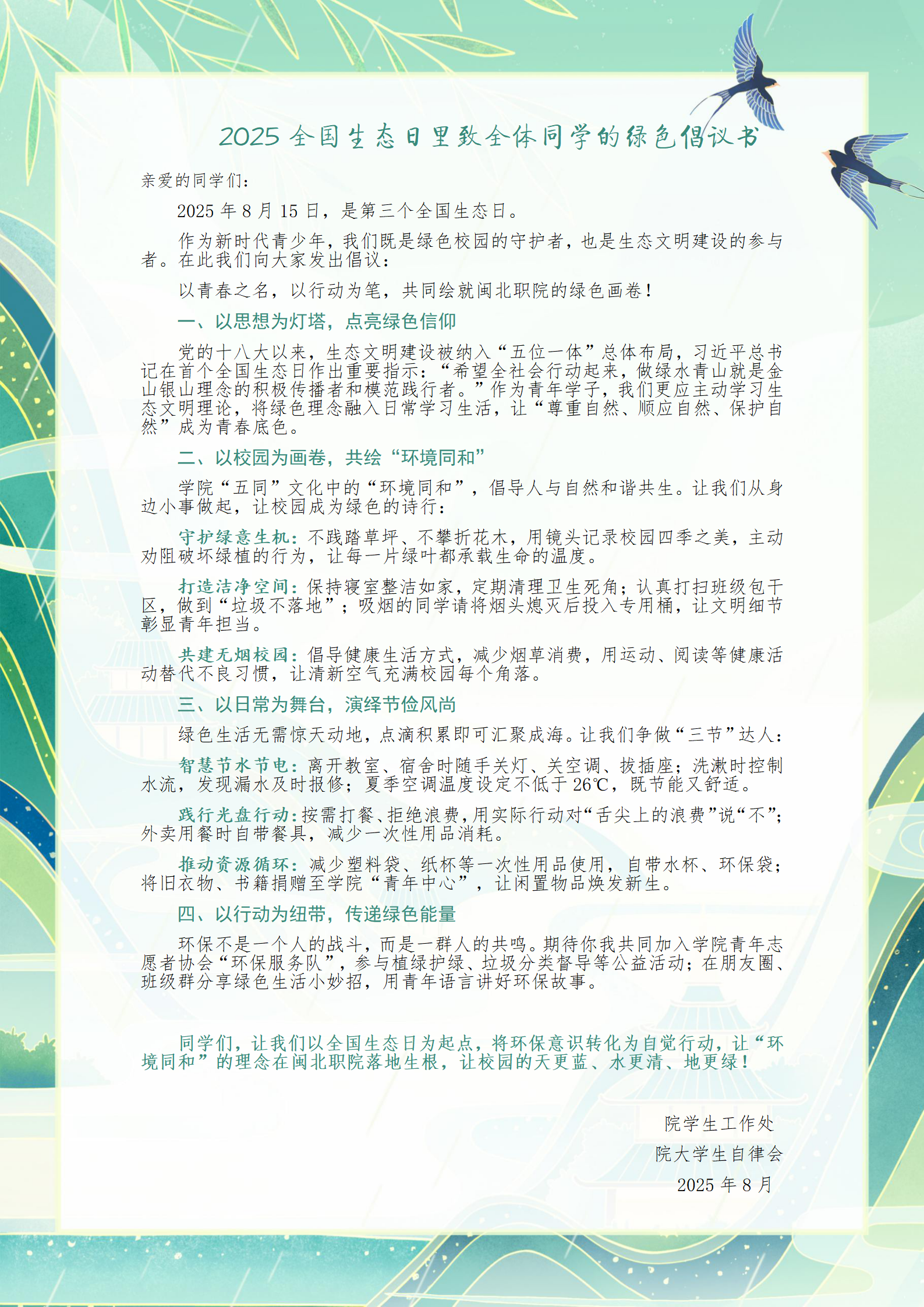 2025 全国生态日里致全体同学的绿色倡议书

亲爱的同学们：

2025 年 8 月 15 日，是第三个全国生态日。

作为新时代青少年，我们既是绿色校园的守护者，也是生态文明建设的参与者。在此我们向大家发出倡议：

以青春之名，以行动为笔，共同绘就闽北职院的绿色画卷！

一、以思想为灯塔，点亮绿色信仰

党的十八大以来，生态文明建设被纳入“五位一体”总体布局，习近平总书记在首个全国生态日作出重要指示：“希望全社会行动起来，做绿水青山就是金山银山理念的积极传播者和模范践行者。”作为青年学子，我们更应主动学习生态文明理论，将绿色理念融入日常学习生活，让“尊重自然、顺应自然、保护自然”成为青春底色。

二、以校园为画卷，共绘“环境同和”

学院“五同”文化中的“环境同和”，倡导人与自然和谐共生。让我们从身边小事做起，让校园成为绿色的诗行：

守护绿意生机：不践踏草坪、不攀折花木，用镜头记录校园四季之美，主动劝阻破坏绿植的行为，让每一片绿叶都承载生命的温度。

打造洁净空间：保持寝室整洁如家，定期清理卫生死角；认真打扫班级包干区，做到“垃圾不落地”；吸烟的同学请将烟头熄灭后投入专用桶，让文明细节彰显青年担当。

共建无烟校园：倡导健康生活方式，减少烟草消费，用运动、阅读等健康活动替代不良习惯，让清新空气充满校园每个角落。

三、以日常为舞台，演绎节俭风尚

绿色生活无需惊天动地，点滴积累即可汇聚成海。让我们争做“三节”达人：

智慧节水节电：离开教室、宿舍时随手关灯、关空调、拔插座；洗漱时控制水流，发现漏水及时报修；夏季空调温度设定不低于 26℃，既节能又舒适。

践行光盘行动：按需打餐、拒绝浪费，用实际行动对“舌尖上的浪费”说“不”；外卖用餐时自带餐具，减少一次性用品消耗。

推动资源循环：减少塑料袋、纸杯等一次性用品使用，自带水杯、环保袋；将旧衣物、书籍捐赠至学院“青年中心”，让闲置物品焕发新生。

四、以行动为纽带，传递绿色能量

环保不是一个人的战斗，而是一群人的共鸣。期待你我共同加入学院青年志愿者协会“环保服务队”，参与植绿护绿、垃圾分类督导等公益活动；在朋友圈、班级群分享绿色生活小妙招，用青年语言讲好环保故事。

同学们，让我们以全国生态日为起点，将环保意识转化为自觉行动，让“环境同和”的理念在闽北职院落地生根，让校园的天更蓝、水更清、地更绿！

院学生工作处
院大学生自律会
2025 年 8 月